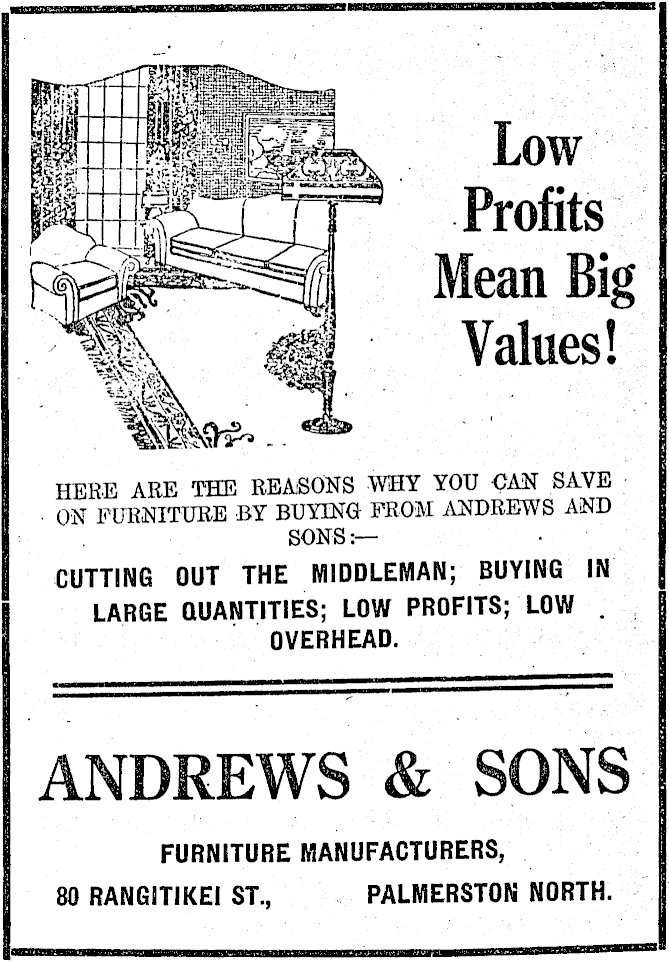 Low Profits Mean Big Values!

HERE ARE THE REASONS WHY YOU CAN SAVE ON FURNITURE BY BUYING FROM ANDREWS AND SONS:—

CUTTING OUT THE MIDDLEMAN; BUYING IN LARGE QUANTITIES; LOW PROFITS; LOW OVERHEAD.

ANDREWS & SONS

FURNITURE MANUFACTURERS,

80 RANGITIKEI ST., PALMERSTON NORTH.